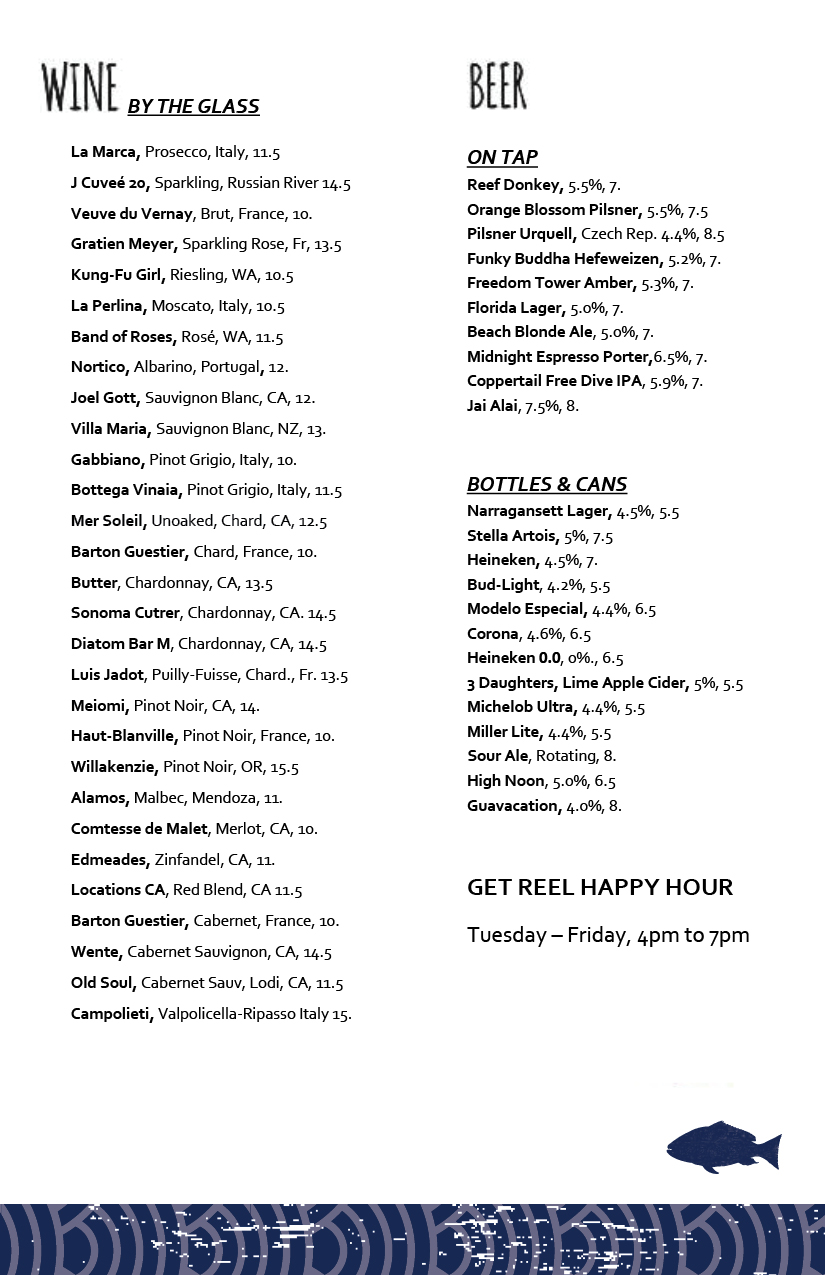 WINE BY THE GLASS

La Marca, Prosecco, Italy, 11.5
J Cuveé 20, Sparkling, Russian River 14.5
Veuve du Vernay, Brut, France, 10.
Gratien Meyer, Sparkling Rose, Fr, 13.5
Kung-Fu Girl, Riesling, WA, 10.5
La Perlina, Moscato, Italy, 10.5
Band of Roses, Rosé, WA, 11.5
Nortico, Albarino, Portugal, 12.
Joel Gott, Sauvignon Blanc, CA, 12.
Villa Maria, Sauvignon Blanc, NZ, 13.
Gabbiano, Pinot Grigio, Italy, 10.
Bottega Vinaia, Pinot Grigio, Italy, 11.5
Mer Soleil, Unoaked, Chard, CA, 12.5
Barton Guestier, Chard, France, 10.
Butter, Chardonnay, CA, 13.5
Sonoma Cutrer, Chardonnay, CA. 14.5
Diatom Bar M, Chardonnay, CA, 14.5
Luis Jadot, Puilly-Fuisse, Chard., Fr. 13.5
Meiomi, Pinot Noir, CA, 14.
Haut-Blanville, Pinot Noir, France, 10.
Willakenzie, Pinot Noir, OR, 15.5
Alamos, Malbec, Mendoza, 11.
Comtesse de Malet, Merlot, CA, 10.
Edmeades, Zinfandel, CA, 11.
Locations CA, Red Blend, CA 11.5
Barton Guestier, Cabernet, France, 10.
Wente, Cabernet Sauvignon, CA, 14.5
Old Soul, Cabernet Sauv, Lodi, CA, 11.5
Campolieti, Valpolicella-Ripasso Italy 15.

BEER

ON TAP
Reef Donkey, 5.5%, 7.
Orange Blossom Pilsner, 5.5%, 7.5
Pilsner Urquell, Czech Rep. 4.4%, 8.5
Funky Buddha Hefeweizen, 5.2%, 7.
Freedom Tower Amber, 5.3%, 7.
Florida Lager, 5.0%, 7.
Beach Blonde Ale, 5.0%, 7.
Midnight Espresso Porter,6.5%, 7.
Coppertail Free Dive IPA, 5.9%, 7.
Jai Alai, 7.5%, 8.

BOTTLES & CANS
Narragansett Lager, 4.5%, 5.5
Stella Artois, 5%, 7.5
Heineken, 4.5%, 7.
Bud-Light, 4.2%, 5.5
Modelo Especial, 4.4%, 6.5
Corona, 4.6%, 6.5
Heineken 0.0, 0%., 6.5
3 Daughters, Lime Apple Cider, 5%, 5.5
Michelob Ultra, 4.4%, 5.5
Miller Lite, 4.4%, 5.5
Sour Ale, Rotating, 8.
High Noon, 5.0%, 6.5
Guavacation, 4.0%, 8.

GET REEL HAPPY HOUR

Tuesday – Friday, 4pm to 7pm